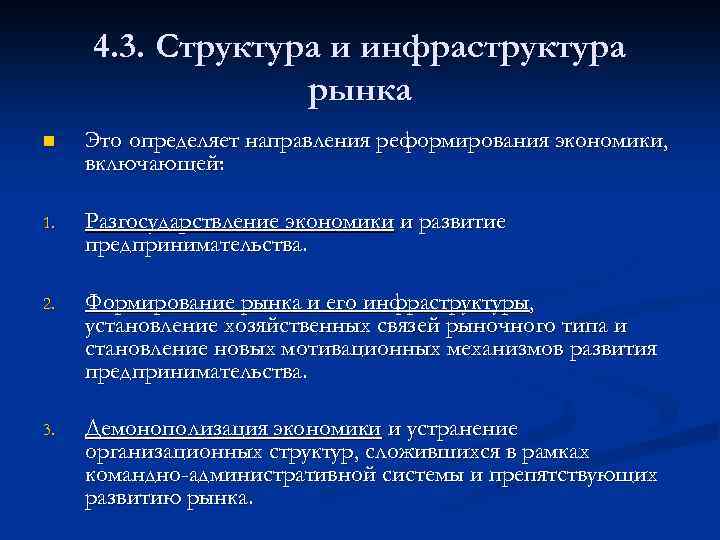 4.3. Структура и инфраструктура рынка

Это определяет направления реформирования экономики, включающей:

1. Разгосударствление экономики и развитие предпринимательства.

2. Формирование рынка и его инфраструктуры, установление хозяйственных связей рыночного типа и становление новых мотивационных механизмов развития предпринимательства.

3. Демонополизация экономики и устранение организационных структур, сложившихся в рамках командно-административной системы и препятствующих развитию рынка.